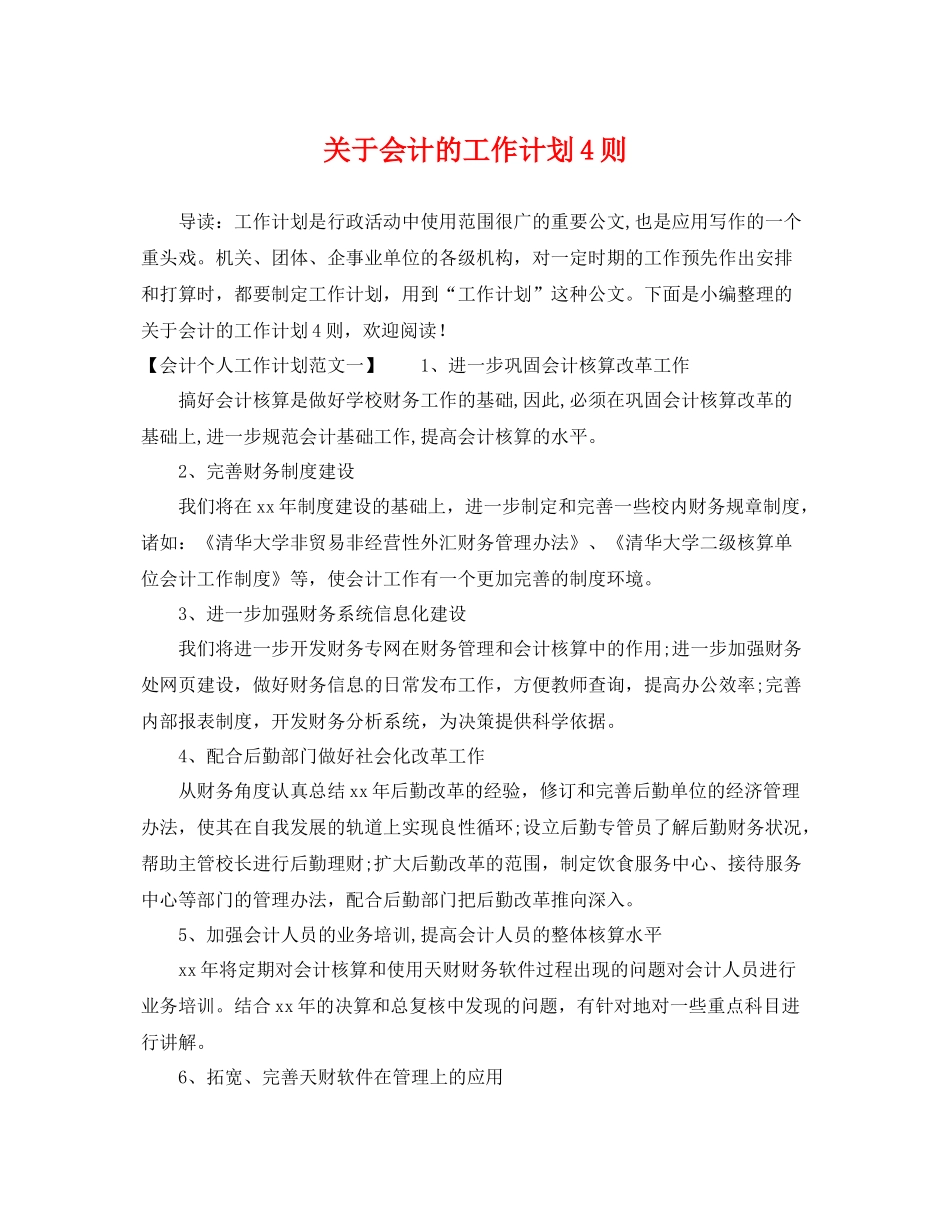 关于会计的工作计划4则

导读：工作计划是行政活动中使用范围很广的重要公文,也是应用写作的一个重头戏。机关、团体、企事业单位的各级机构，对一定时期的工作预先作出安排和打算时，都要制定工作计划，用到“工作计划”这种公文。下面是小编整理的关于会计的工作计划4则，欢迎阅读！

【会计个人工作计划范文一】　　1、进一步巩固会计核算改革工作

搞好会计核算是做好学校财务工作的基础,因此,必须在巩固会计核算改革的基础上,进一步规范会计基础工作,提高会计核算的水平。

2、完善财务制度建设

我们将在xx年制度建设的基础上，进一步制定和完善一些校内财务规章制度，诸如：《清华大学非贸易非经营性外汇财务管理办法》、《清华大学二级核算单位会计工作制度》等，使会计工作有一个更加完善的制度环境。

3、进一步加强财务系统信息化建设

我们将进一步开发财务专网在财务管理和会计核算中的作用;进一步加强财务处网页建设，做好财务信息的日常发布工作，方便教师查询，提高办公效率;完善内部报表制度，开发财务分析系统，为决策提供科学依据。

4、配合后勤部门做好社会化改革工作

从财务角度认真总结xx年后勤改革的经验，修订和完善后勤单位的经济管理办法，使其在自我发展的轨道上实现良性循环;设立后勤专管员了解后勤财务状况，帮助主管校长进行后勤理财;扩大后勤改革的范围，制定饮食服务中心、接待服务中心等部门的管理办法，配合后勤部门把后勤改革推向深入。

5、加强会计人员的业务培训,提高会计人员的整体核算水平

xx年将定期对会计核算和使用天财财务软件过程出现的问题对会计人员进行业务培训。结合xx年的决算和总复核中发现的问题，有针对地对一些重点科目进行讲解。

6、拓宽、完善天财软件在管理上的应用